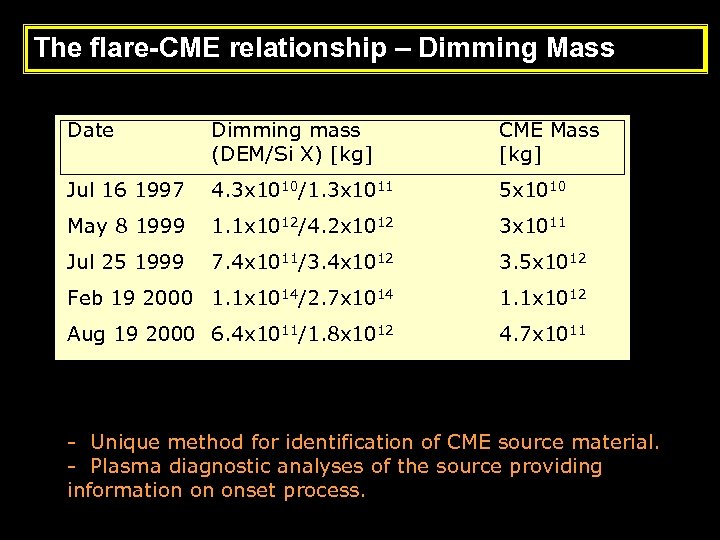 The flare-CME relationship – Dimming Mass

| Date | Dimming mass (DEM/Si X) [kg] | CME Mass [kg] |
|---|---|---|
| Jul 16 1997 | $4.3x10^{10}/1.3x10^{11}$ | $5x10^{10}$ |
| May 8 1999 | $1.1x10^{12}/4.2x10^{12}$ | $3x10^{11}$ |
| Jul 25 1999 | $7.4x10^{11}/3.4x10^{12}$ | $3.5x10^{12}$ |
| Feb 19 2000 | $1.1x10^{14}/2.7x10^{14}$ | $1.1x10^{12}$ |
| Aug 19 2000 | $6.4x10^{11}/1.8x10^{12}$ | $4.7x10^{11}$ |

- Unique method for identification of CME source material.
- Plasma diagnostic analyses of the source providing information on onset process.